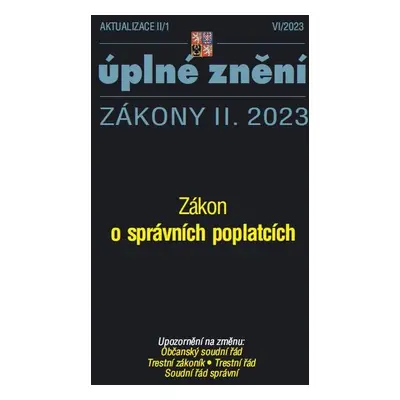 AKTUALIZACE II/1

VI/2023

úplné znění

ZÁKONY II. 2023

Zákon
o správních poplatcích

Upozornění na změnu:
Občanský soudní řád
Trestní zákoník • Trestní řád
Soudní řád správní